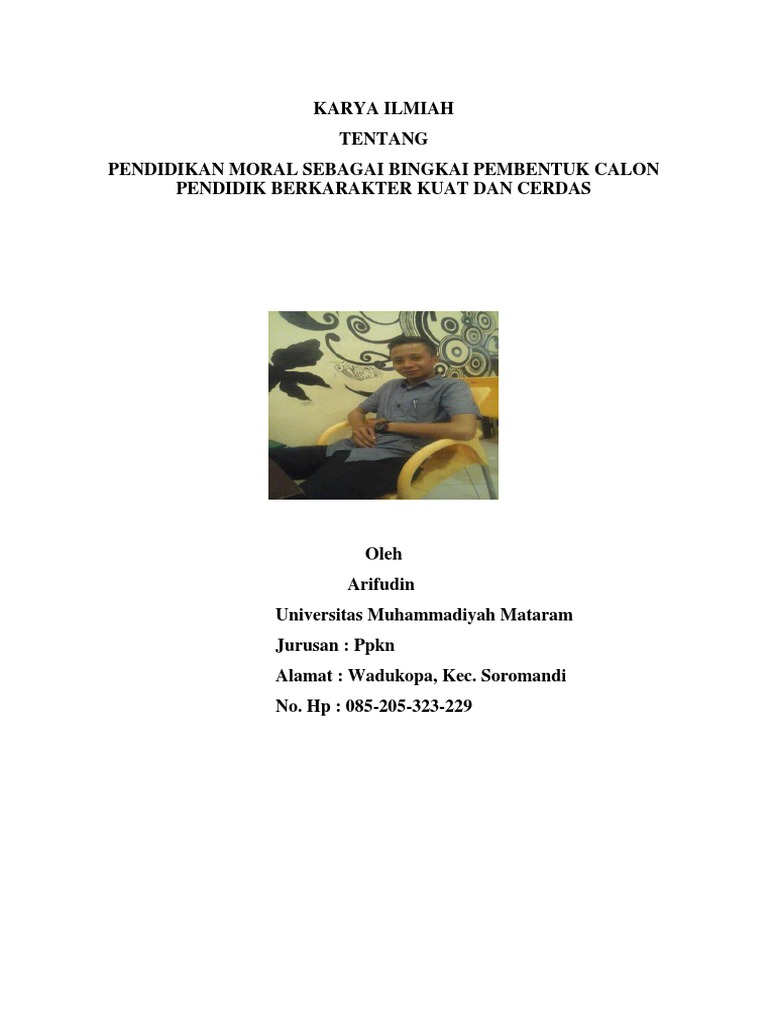 KARYA ILMIAH

TENTANG

PENDIDIKAN MORAL SEBAGAI BINGKAI PEMBENTUK CALON PENDIDIK BERKARAKTER KUAT DAN CERDAS

Oleh

Arifudin

Universitas Muhammadiyah Mataram

Jurusan : Ppkn

Alamat : Wadukopa, Kec. Soromandi

No. Hp : 085-205-323-229